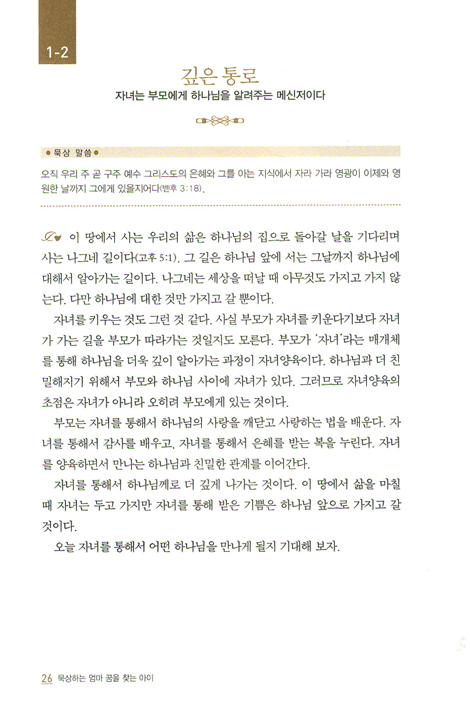 1-2

깊은 통로

자녀는 부모에게 하나님을 알려주는 메신저이다

● 묵상 말씀 ●

오직 우리 주 곧 구주 예수 그리스도의 은혜와 그를 아는 지식에서 자라 가라 영광이 이제와 영원한 날까지 그에게 있을지어다(벧후 3:18).

이 땅에서 사는 우리의 삶은 하나님의 집으로 돌아갈 날을 기다리며 사는 나그네 길이다(고후 5:1). 그 길은 하나님 앞에 서는 그날까지 하나님에 대해서 알아가는 길이다. 나그네는 세상을 떠날 때 아무것도 가지고 가지 않는다. 다만 하나님에 대한 것만 가지고 갈 뿐이다.

자녀를 키우는 것도 그런 것 같다. 사실 부모가 자녀를 키운다기보다 자녀가 가는 길을 부모가 따라가는 것일지도 모른다. 부모가 '자녀'라는 매개체를 통해 하나님을 더욱 깊이 알아가는 과정이 자녀양육이다. 하나님과 더 친밀해지기 위해서 부모와 하나님 사이에 자녀가 있다. 그러므로 자녀양육의 초점은 자녀가 아니라 오히려 부모에게 있는 것이다.

부모는 자녀를 통해서 하나님의 사랑을 깨닫고 사랑하는 법을 배운다. 자녀를 통해서 감사를 배우고, 자녀를 통해서 은혜를 받는 복을 누린다. 자녀를 양육하면서 만나는 하나님과 친밀한 관계를 이어간다.

자녀를 통해서 하나님께로 더 깊게 나가는 것이다. 이 땅에서 삶을 마칠 때 자녀는 두고 가지만 자녀를 통해 받은 기쁨은 하나님 앞으로 가지고 갈 것이다.

오늘 자녀를 통해서 어떤 하나님을 만나게 될지 기대해 보자.

26 묵상하는 엄마 꿈을 찾는 아이